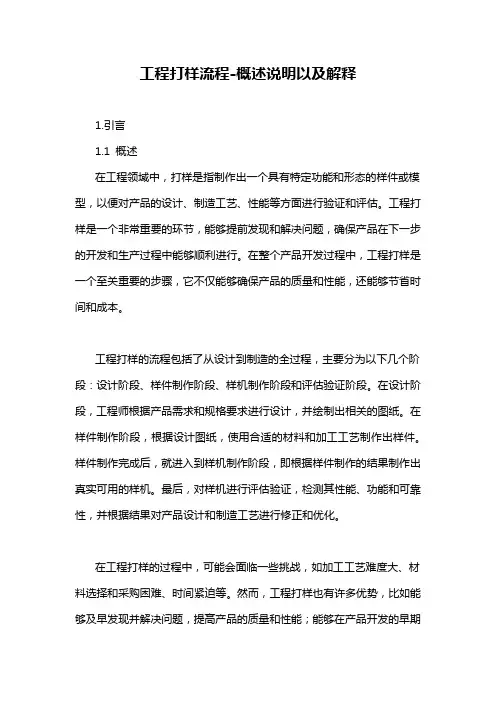 工程打样流程-概述说明以及解释

1.引言

1.1 概述

在工程领域中，打样是指制作出一个具有特定功能和形态的样件或模型，以便对产品的设计、制造工艺、性能等方面进行验证和评估。工程打样是一个非常重要的环节，能够提前发现和解决问题，确保产品在下一步的开发和生产过程中能够顺利进行。在整个产品开发过程中，工程打样是一个至关重要的步骤，它不仅能够确保产品的质量和性能，还能够节省时间和成本。

工程打样的流程包括了从设计到制造的全过程，主要分为以下几个阶段：设计阶段、样件制作阶段、样机制作阶段和评估验证阶段。在设计阶段，工程师根据产品需求和规格要求进行设计，并绘制出相关的图纸。在样件制作阶段，根据设计图纸，使用合适的材料和加工工艺制作出样件。样件制作完成后，就进入到样机制作阶段，即根据样件制作的结果制作出真实可用的样机。最后，对样机进行评估验证，检测其性能、功能和可靠性，并根据结果对产品设计和制造工艺进行修正和优化。

在工程打样的过程中，可能会面临一些挑战，如加工工艺难度大、材料选择和采购困难、时间紧迫等。然而，工程打样也有许多优势，比如能够及早发现并解决问题，提高产品的质量和性能；能够在产品开发的早期